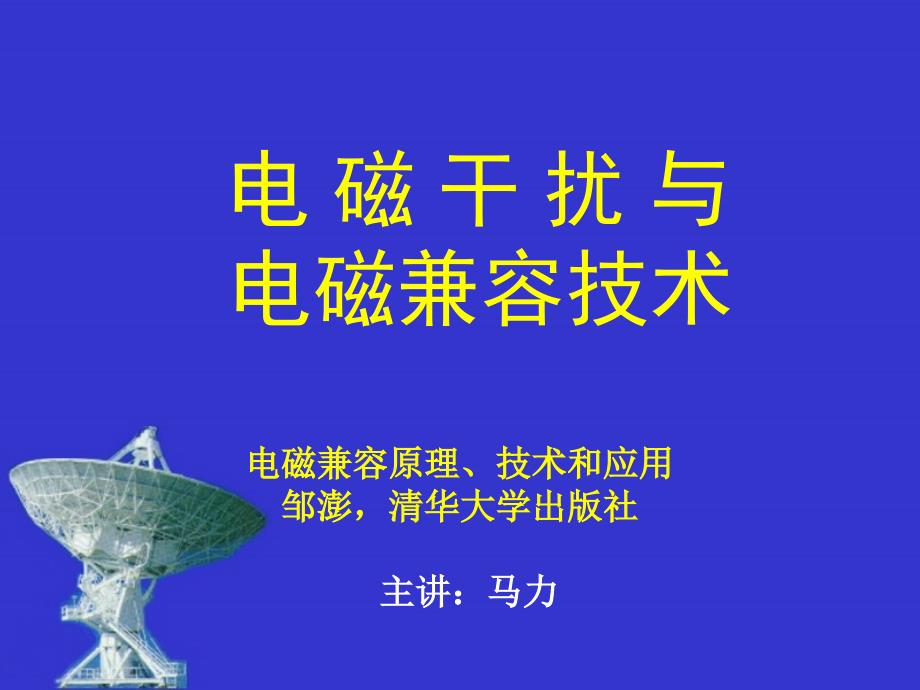 电 磁 干 扰 与
电磁兼容技术

电磁兼容原理、技术和应用
邹澎，清华大学出版社

主讲：马力